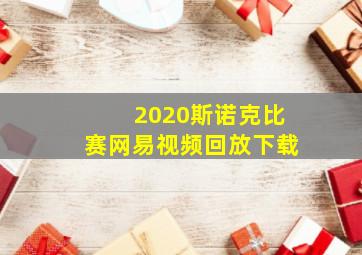 2020斯诺克比赛网易视频回放下载